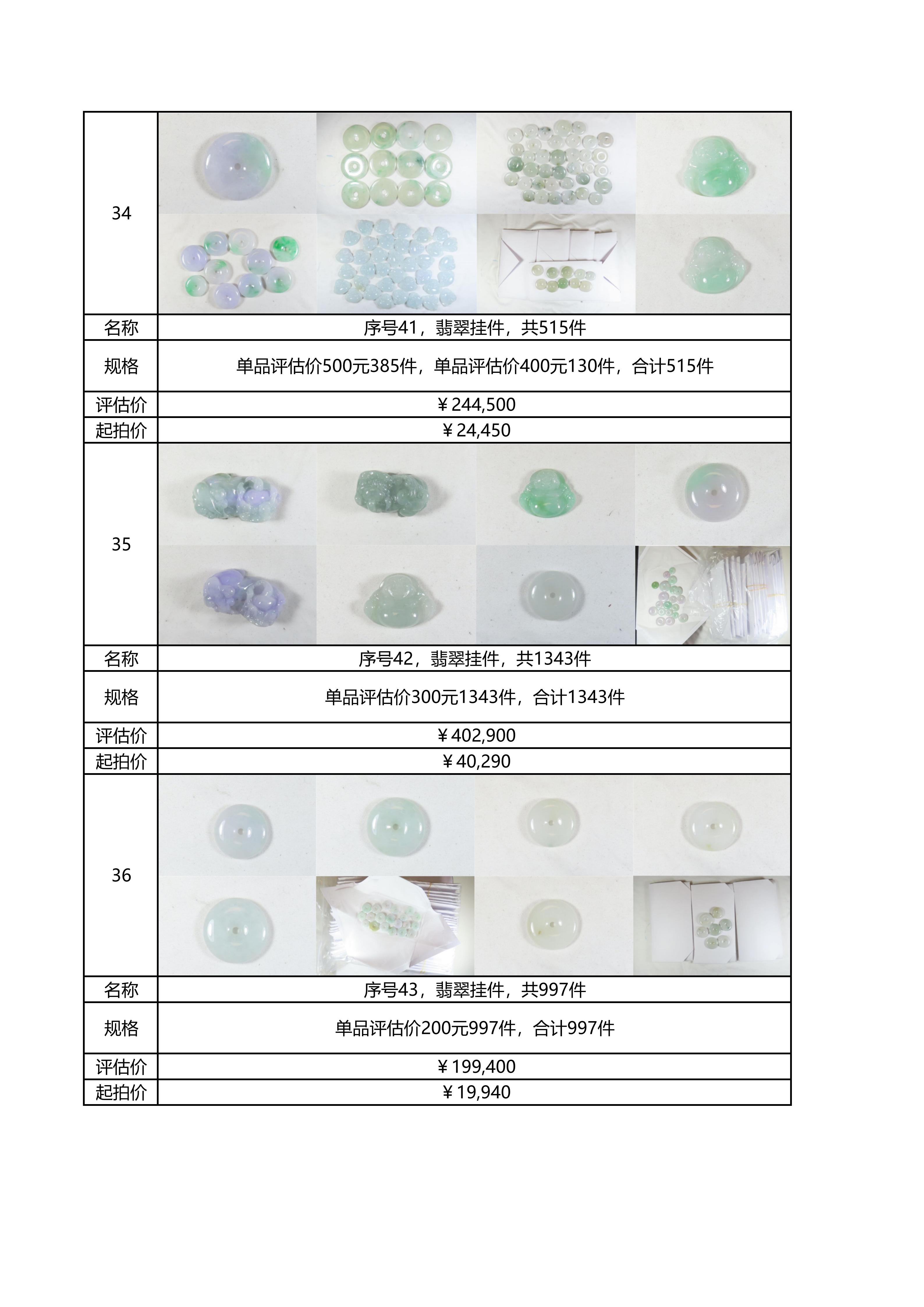 | 34 | |
|---|---|
| 名称 | 序号41，翡翠挂件，共515件 |
| 规格 | 单品评估价500元385件，单品评估价400元130件，合计515件 |
| 评估价 | ￥244,500 |
| 起拍价 | ￥24,450 |
| 35 | |
| 名称 | 序号42，翡翠挂件，共1343件 |
| 规格 | 单品评估价300元1343件，合计1343件 |
| 评估价 | ￥402,900 |
| 起拍价 | ￥40,290 |
| 36 | |
| 名称 | 序号43，翡翠挂件，共997件 |
| 规格 | 单品评估价200元997件，合计997件 |
| 评估价 | ￥199,400 |
| 起拍价 | ￥19,940 |